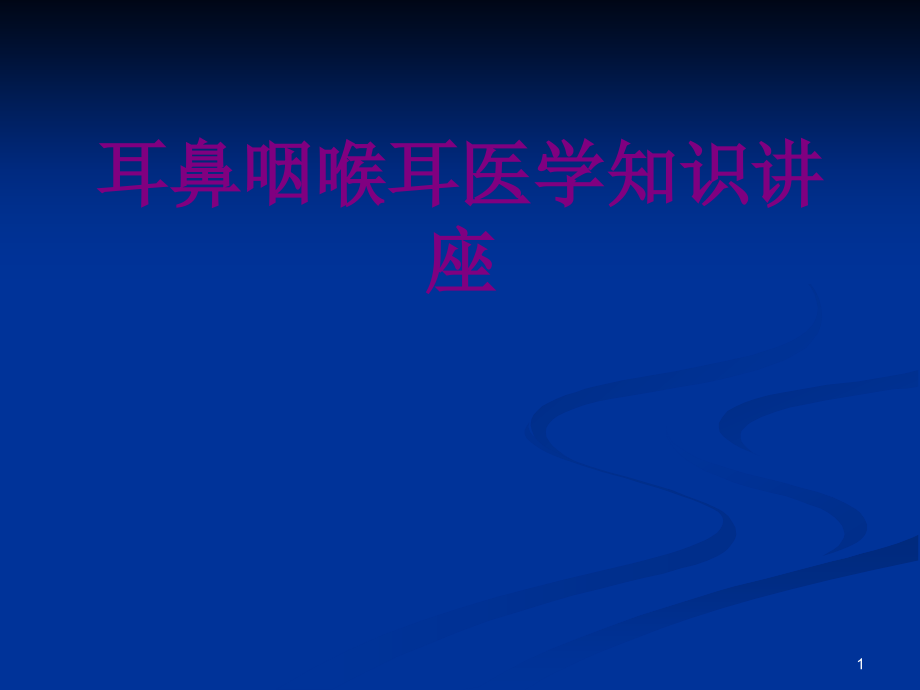 耳鼻咽喉耳医学知识讲座

1